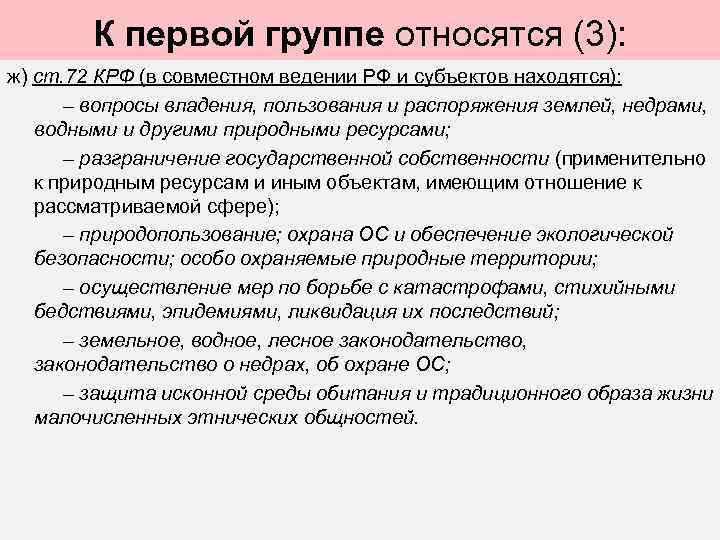 К первой группе относятся (3):

ж) ст.72 КРФ (в совместном ведении РФ и субъектов находятся):

– вопросы владения, пользования и распоряжения землей, недрами, водными и другими природными ресурсами;

– разграничение государственной собственности (применительно к природным ресурсам и иным объектам, имеющим отношение к рассматриваемой сфере);

– природопользование; охрана ОС и обеспечение экологической безопасности; особо охраняемые природные территории;

– осуществление мер по борьбе с катастрофами, стихийными бедствиями, эпидемиями, ликвидация их последствий;

– земельное, водное, лесное законодательство, законодательство о недрах, об охране ОС;

– защита исконной среды обитания и традиционного образа жизни малочисленных этнических общностей.